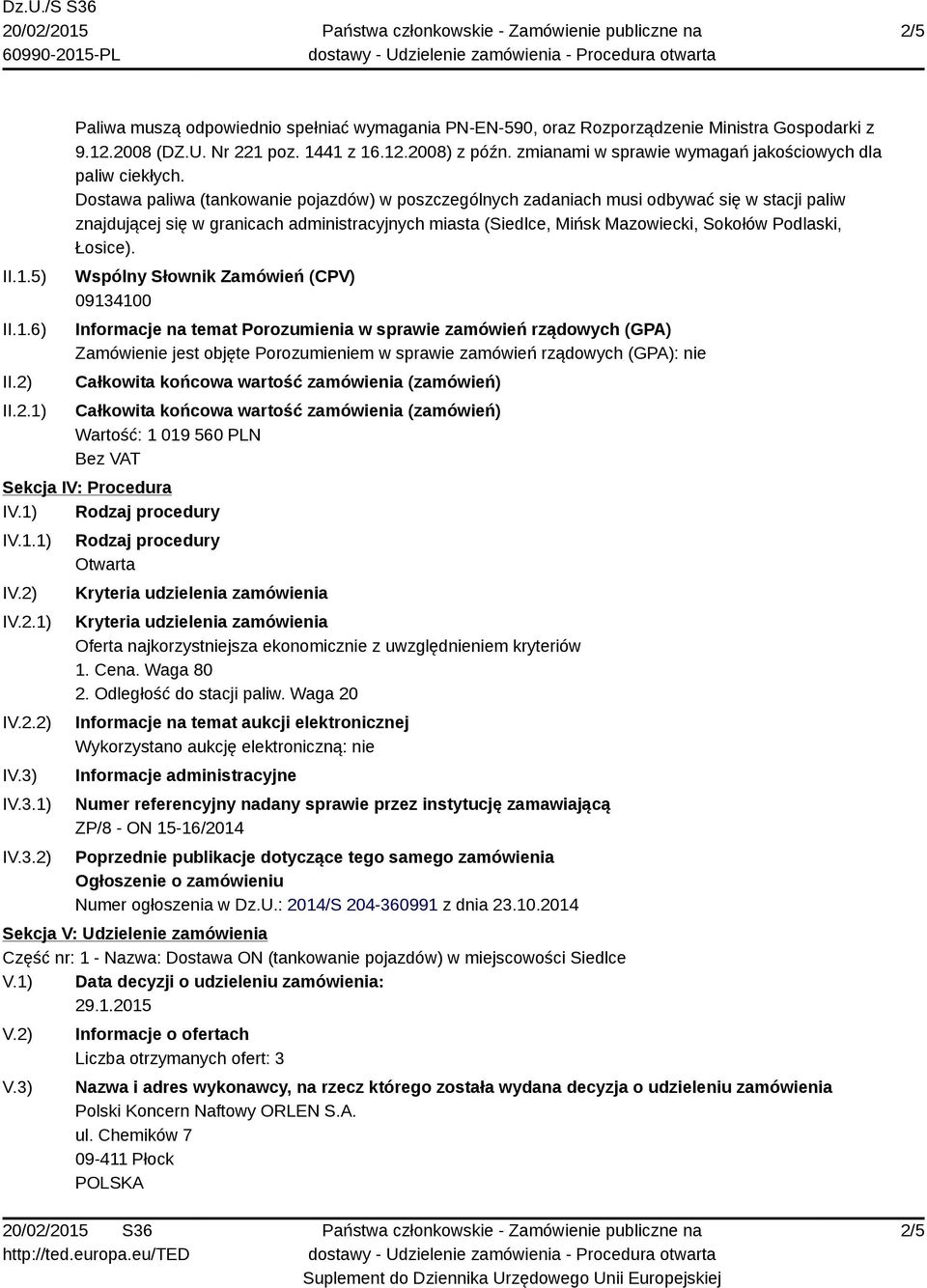 Dz.U./S S36
20/02/2015
60990-2015-PL

Państwa członkowskie - Zamówienie publiczne na dostawy - Udzielenie zamówienia - Procedura otwarta

2/5

Paliwa muszą odpowiednio spełniać wymagania PN-EN-590, oraz Rozporządzenie Ministra Gospodarki z 9.12.2008 (DZ.U. Nr 221 poz. 1441 z 16.12.2008) z późn. zmianami w sprawie wymagań jakościowych dla paliw ciekłych.
Dostawa paliwa (tankowanie pojazdów) w poszczególnych zadaniach musi odbywać się w stacji paliw znajdującej się w granicach administracyjnych miasta (Siedlce, Mińsk Mazowiecki, Sokołów Podlaski, Łosice).

II.1.5) Wspólny Słownik Zamówień (CPV)
09134100

II.1.6) Informacje na temat Porozumienia w sprawie zamówień rządowych (GPA)
Zamówienie jest objęte Porozumieniem w sprawie zamówień rządowych (GPA): nie

II.2) Całkowita końcowa wartość zamówienia (zamówień)

II.2.1) Całkowita końcowa wartość zamówienia (zamówień)
Wartość: 1 019 560 PLN
Bez VAT

Sekcja IV: Procedura

IV.1) Rodzaj procedury

IV.1.1) Rodzaj procedury
Otwarta

IV.2) Kryteria udzielenia zamówienia

IV.2.1) Kryteria udzielenia zamówienia
Oferta najkorzystniejsza ekonomicznie z uwzględnieniem kryteriów
1. Cena. Waga 80
2. Odległość do stacji paliw. Waga 20

IV.2.2) Informacje na temat aukcji elektronicznej
Wykorzystano aukcję elektroniczną: nie

IV.3) Informacje administracyjne

IV.3.1) Numer referencyjny nadany sprawie przez instytucję zamawiającą
ZP/8 - ON 15-16/2014

IV.3.2) Poprzednie publikacje dotyczące tego samego zamówienia
Ogłoszenie o zamówieniu
Numer ogłoszenia w Dz.U.: 2014/S 204-360991 z dnia 23.10.2014

Sekcja V: Udzielenie zamówienia

Część nr: 1 - Nazwa: Dostawa ON (tankowanie pojazdów) w miejscowości Siedlce

V.1) Data decyzji o udzieleniu zamówienia:
29.1.2015

V.2) Informacje o ofertach
Liczba otrzymanych ofert: 3

V.3) Nazwa i adres wykonawcy, na rzecz którego została wydana decyzja o udzieleniu zamówienia
Polski Koncern Naftowy ORLEN S.A.
ul. Chemików 7
09-411 Płock
POLSKA

20/02/2015 S36
http://ted.europa.eu/TED

Państwa członkowskie - Zamówienie publiczne na dostawy - Udzielenie zamówienia - Procedura otwarta
Suplement do Dziennika Urzędowego Unii Europejskiej

2/5